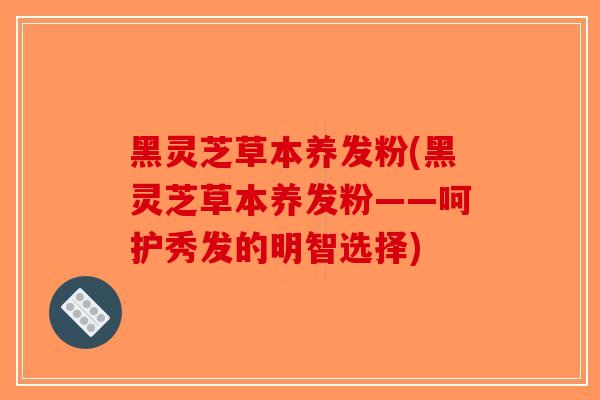 黑灵芝草本养发粉(黑灵芝草本养发粉——呵护秀发的明智选择)